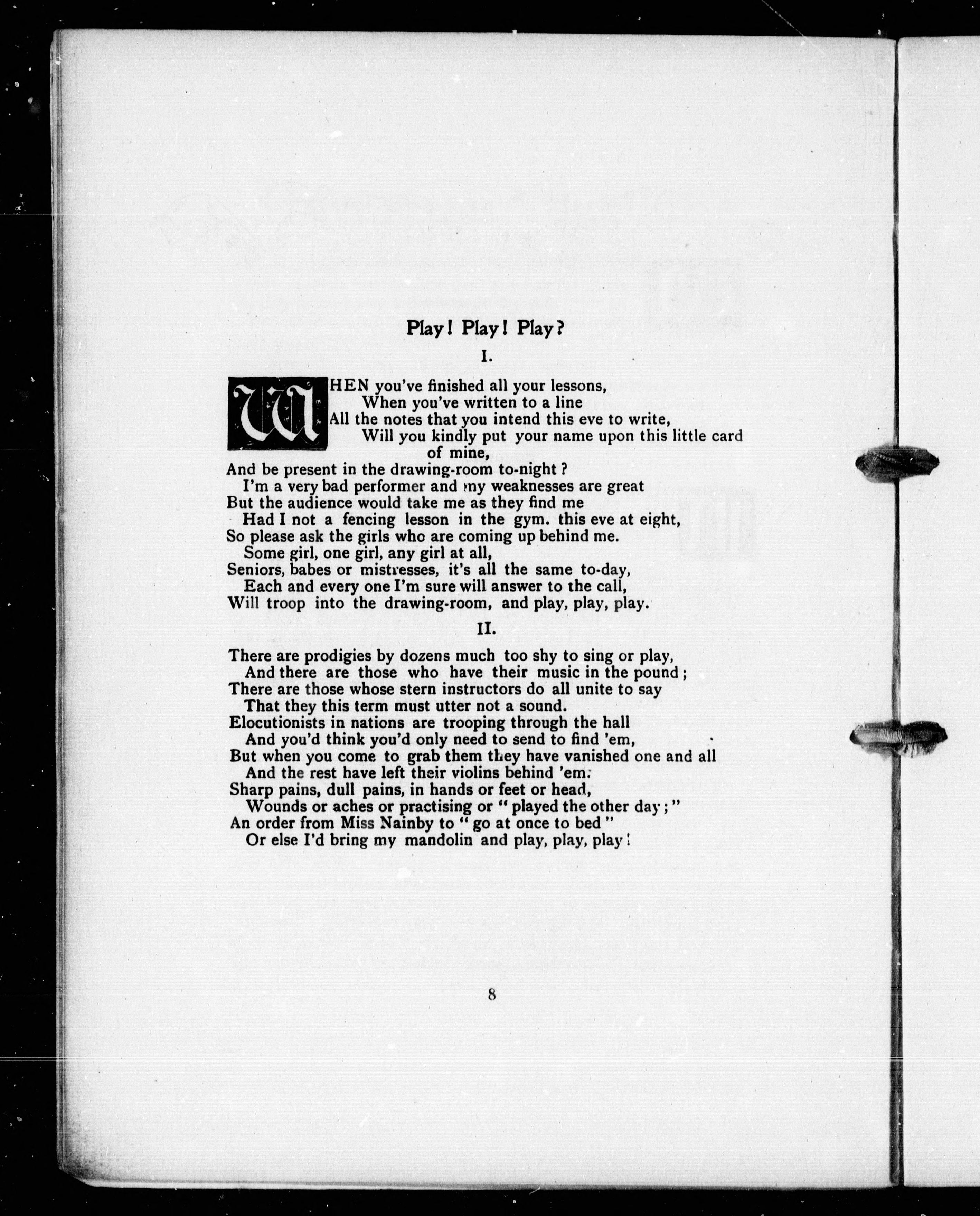 Play! Play! Play?

I.

WHEN you've finished all your lessons,
When you've written to a line
All the notes that you intend this eve to write,
Will you kindly put your name upon this little card of mine,
And be present in the drawing-room to-night?
I'm a very bad performer and my weaknesses are great
But the audience would take me as they find me
Had I not a fencing lesson in the gym. this eve at eight,
So please ask the girls who are coming up behind me.
Some girl, one girl, any girl at all,
Seniors, babes or mistresses, it's all the same to-day,
Each and every one I'm sure will answer to the call,
Will troop into the drawing-room, and play, play, play.

II.

There are prodigies by dozens much too shy to sing or play,
And there are those who have their music in the pound;
There are those whose stern instructors do all unite to say
That they this term must utter not a sound.
Elocutionists in nations are trooping through the hall
And you'd think you'd only need to send to find 'em,
But when you come to grab them they have vanished one and all
And the rest have left their violins behind 'em.
Sharp pains, dull pains, in hands or feet or head,
Wounds or aches or practising or "played the other day;"
An order from Miss Nainby to "go at once to bed"
Or else I'd bring my mandolin and play, play, play!

8